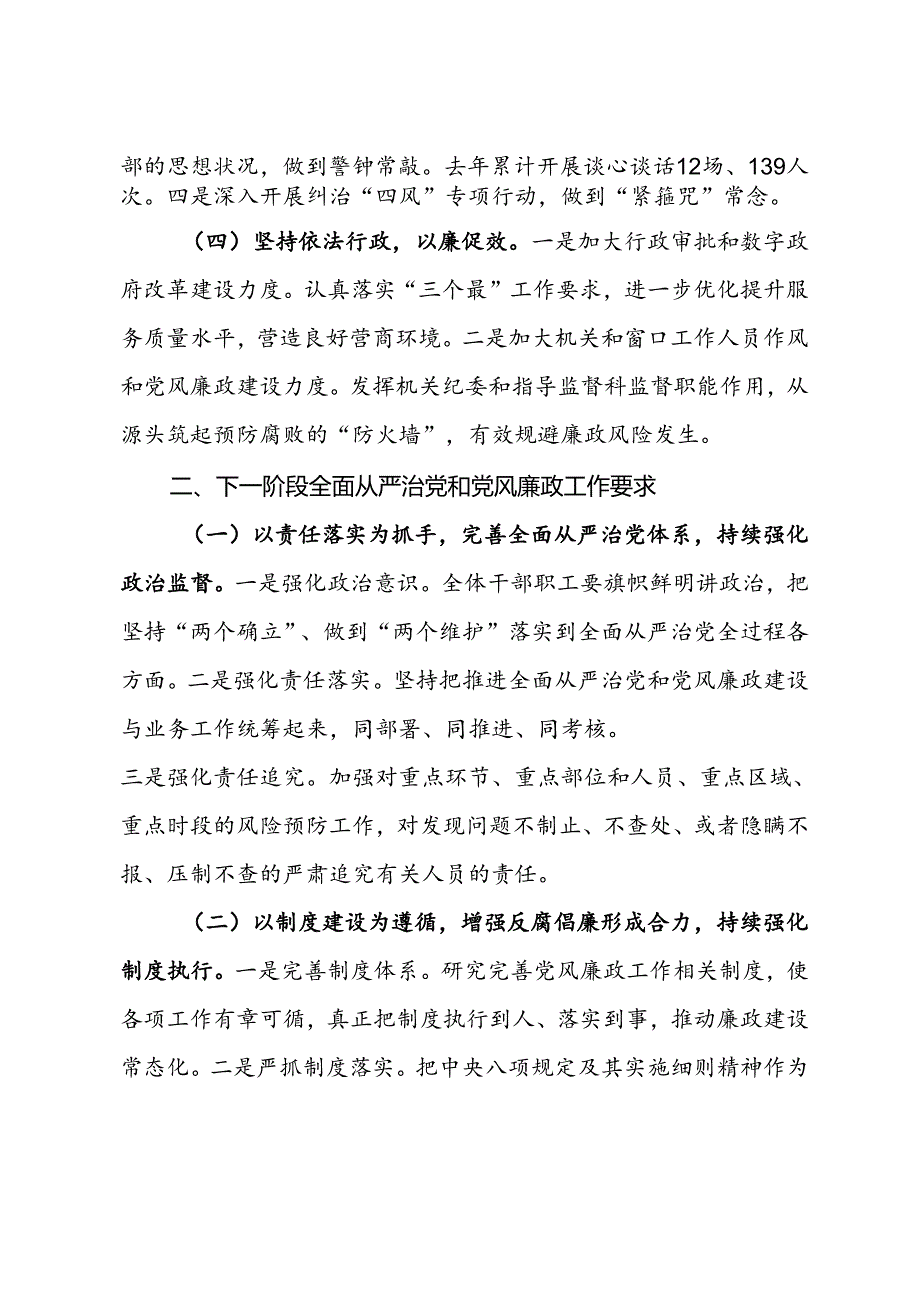 部的思想状况，做到警钟常敲。去年累计开展谈心谈话12场、139人次。四是深入开展纠治“四风”专项行动，做到“紧箍咒”常念。

（四）坚持依法行政，以廉促效。一是加大行政审批和数字政府改革建设力度。认真落实“三个最”工作要求，进一步优化提升服务质量水平，营造良好营商环境。二是加大机关和窗口工作人员作风和党风廉政建设力度。发挥机关纪委和指导监督科监督职能作用，从源头筑起预防腐败的“防火墙”，有效规避廉政风险发生。

二、下一阶段全面从严治党和党风廉政工作要求

（一）以责任落实为抓手，完善全面从严治党体系，持续强化政治监督。一是强化政治意识。全体干部职工要旗帜鲜明讲政治，把坚持“两个确立”、做到“两个维护”落实到全面从严治党全过程各方面。二是强化责任落实。坚持把推进全面从严治党和党风廉政建设与业务工作统筹起来，同部署、同推进、同考核。

三是强化责任追究。加强对重点环节、重点部位和人员、重点区域、重点时段的风险预防工作，对发现问题不制止、不查处、或者隐瞒不报、压制不查的严肃追究有关人员的责任。

（二）以制度建设为遵循，增强反腐倡廉形成合力，持续强化制度执行。一是完善制度体系。研究完善党风廉政工作相关制度，使各项工作有章可循，真正把制度执行到人、落实到事，推动廉政建设常态化。二是严抓制度落实。把中央八项规定及其实施细则精神作为